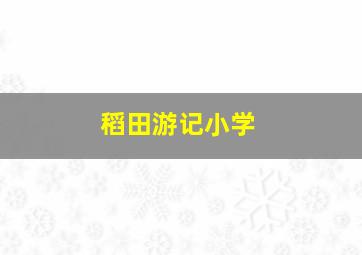 稻田游记小学